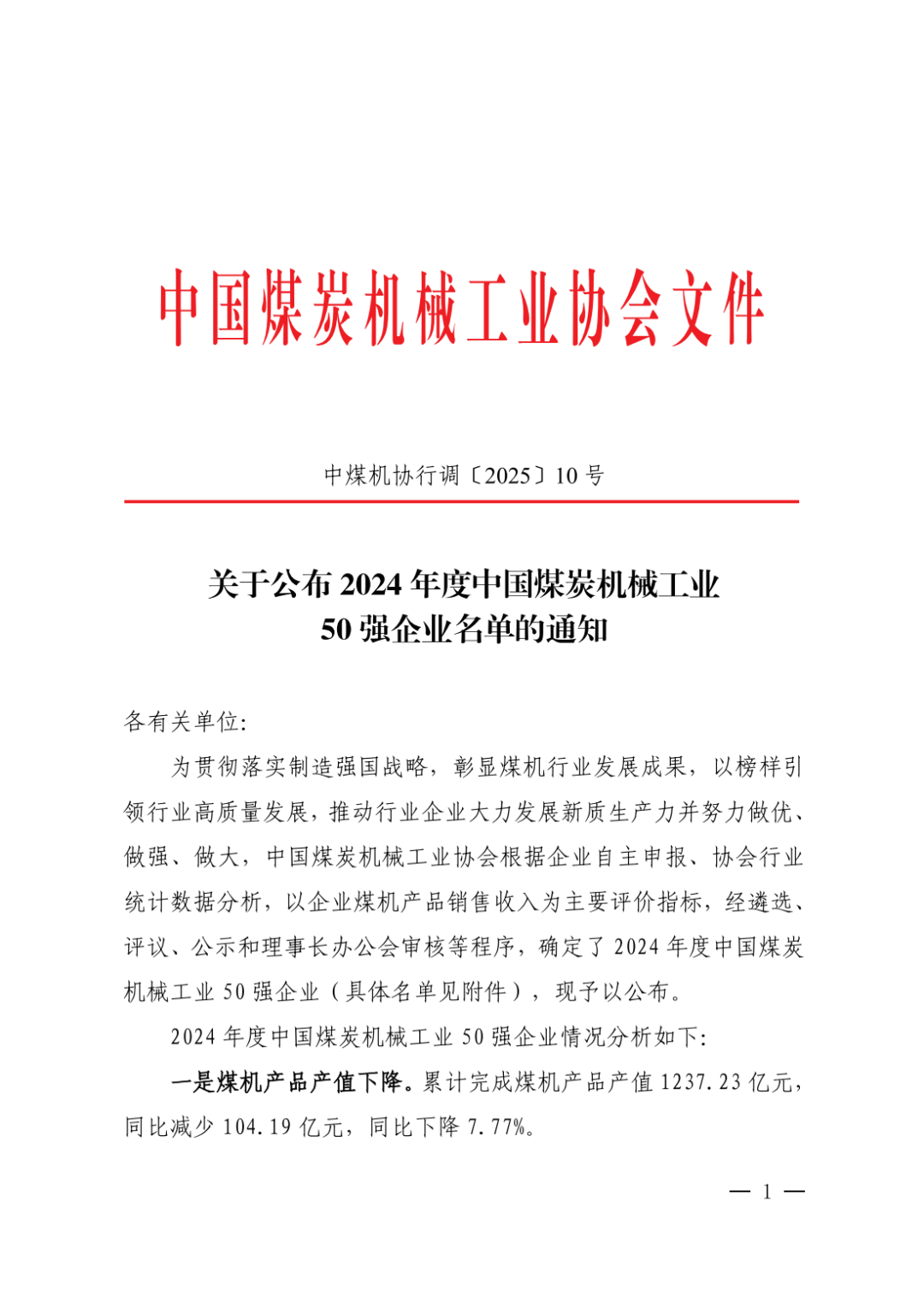 中国煤炭机械工业协会文件

中煤机协行调〔2025〕10 号

关于公布 2024 年度中国煤炭机械工业 50 强企业名单的通知

各有关单位:

为贯彻落实制造强国战略，彰显煤机行业发展成果，以榜样引领行业高质量发展，推动行业企业大力发展新质生产力并努力做优、做强、做大，中国煤炭机械工业协会根据企业自主申报、协会行业统计数据分析，以企业煤机产品销售收入为主要评价指标，经遴选、评议、公示和理事长办公会审核等程序，确定了 2024 年度中国煤炭机械工业 50 强企业（具体名单见附件），现予以公布。

2024 年度中国煤炭机械工业 50 强企业情况分析如下:

一是煤机产品产值下降。累计完成煤机产品产值 1237.23 亿元，同比减少 104.19 亿元，同比下降 7.77%。

— 1 —